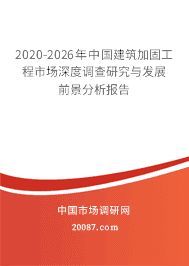 2020-2026年中国建筑加固工程市场深度调查研究与发展前景分析报告

中国市场调研网

20087.com